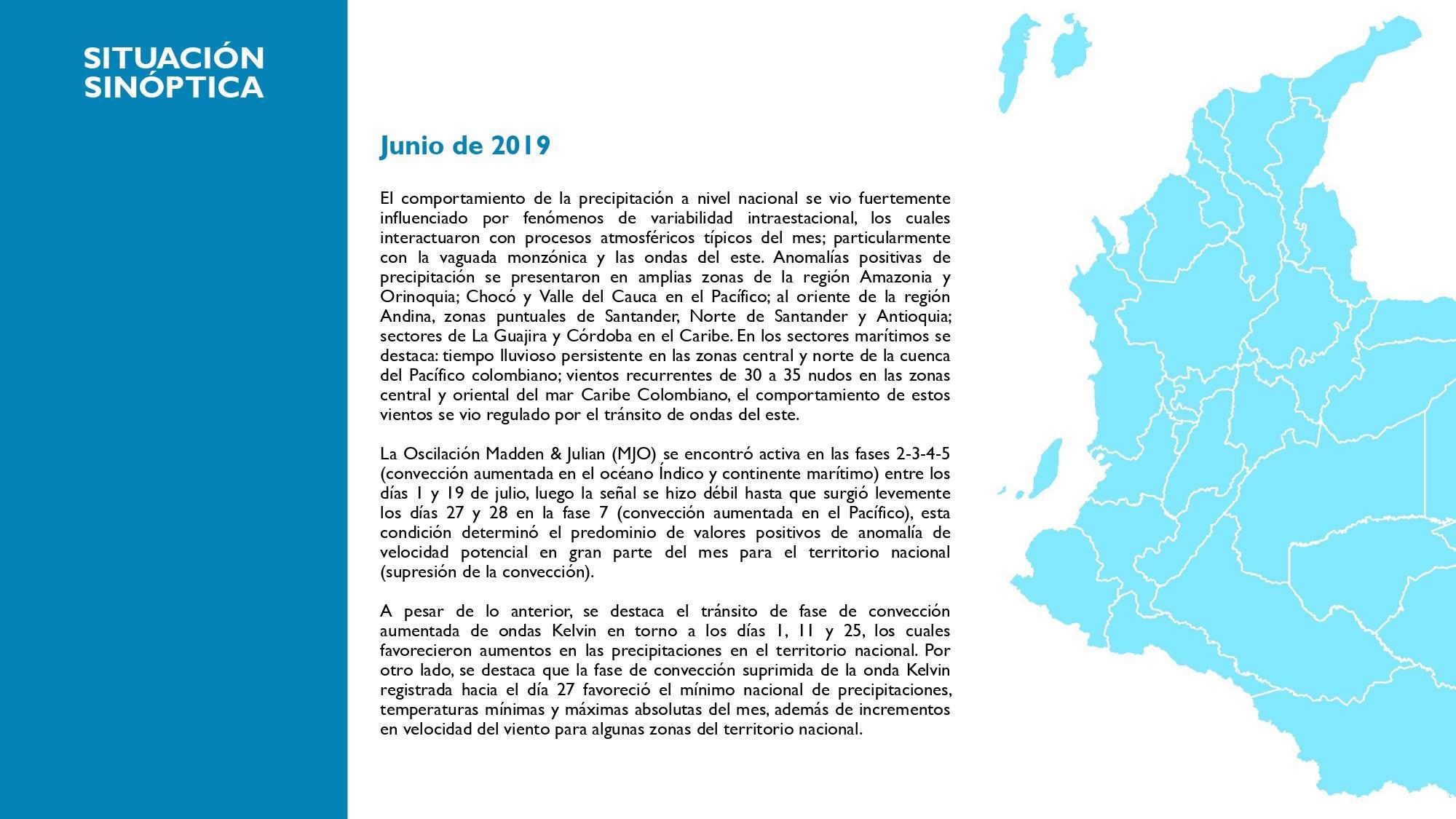 SITUACIÓN SINÓPTICA

Junio de 2019

El comportamiento de la precipitación a nivel nacional se vio fuertemente influenciado por fenómenos de variabilidad intraestacional, los cuales interactuaron con procesos atmosféricos típicos del mes; particularmente con la vaguada monzónica y las ondas del este. Anomalías positivas de precipitación se presentaron en amplias zonas de la región Amazonia y Orinoquia; Chocó y Valle del Cauca en el Pacífico; al oriente de la región Andina, zonas puntuales de Santander, Norte de Santander y Antioquia; sectores de La Guajira y Córdoba en el Caribe. En los sectores marítimos se destaca: tiempo lluvioso persistente en las zonas central y norte de la cuenca del Pacífico colombiano; vientos recurrentes de 30 a 35 nudos en las zonas central y oriental del mar Caribe Colombiano, el comportamiento de estos vientos se vio regulado por el tránsito de ondas del este.

La Oscilación Madden & Julian (MJO) se encontró activa en las fases 2-3-4-5 (convección aumentada en el océano Índico y continente marítimo) entre los días 1 y 19 de julio, luego la señal se hizo débil hasta que surgió levemente los días 27 y 28 en la fase 7 (convección aumentada en el Pacífico), esta condición determinó el predominio de valores positivos de anomalía de velocidad potencial en gran parte del mes para el territorio nacional (supresión de la convección).

A pesar de lo anterior, se destaca el tránsito de fase de convección aumentada de ondas Kelvin en torno a los días 1, 11 y 25, los cuales favorecieron aumentos en las precipitaciones en el territorio nacional. Por otro lado, se destaca que la fase de convección suprimida de la onda Kelvin registrada hacia el día 27 favoreció el mínimo nacional de precipitaciones, temperaturas mínimas y máximas absolutas del mes, además de incrementos en velocidad del viento para algunas zonas del territorio nacional.